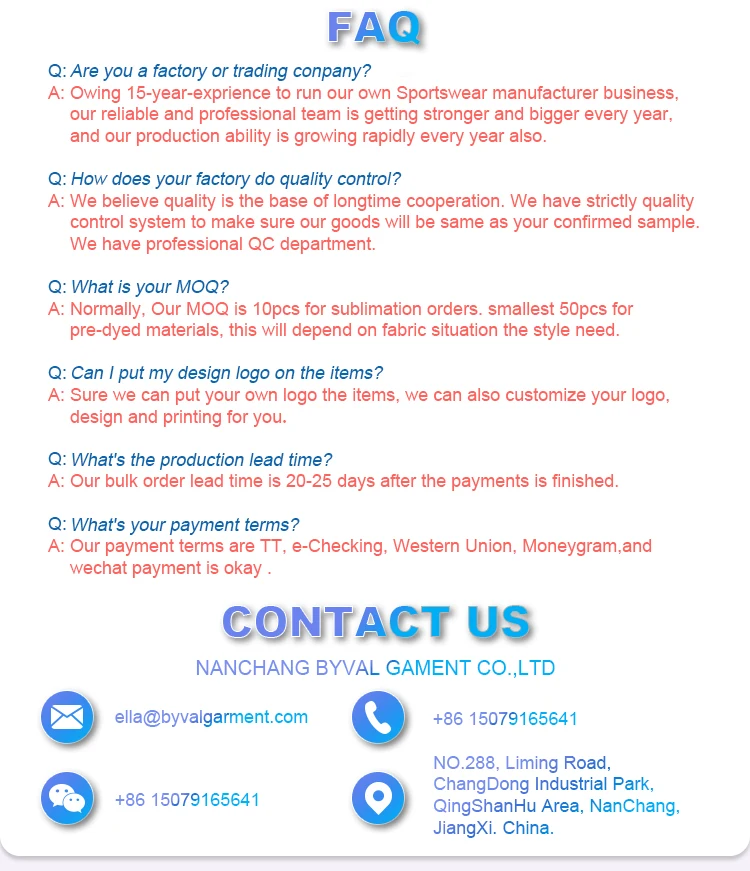 FAQ

Q: Are you a factory or trading conpany?
A: Owing 15-year-exprience to run our own Sportswear manufacturer business, our reliable and professional team is getting stronger and bigger every year, and our production ability is growing rapidly every year also.

Q: How does your factory do quality control?
A: We believe quality is the base of longtime cooperation. We have strictly quality control system to make sure our goods will be same as your confirmed sample. We have professional QC department.

Q: What is your MOQ?
A: Normally, Our MOQ is 10pcs for sublimation orders. smallest 50pcs for pre-dyed materials, this will depend on fabric situation the style need.

Q: Can I put my design logo on the items?
A: Sure we can put your own logo the items, we can also customize your logo, design and printing for you.

Q: What's the production lead time?
A: Our bulk order lead time is 20-25 days after the payments is finished.

Q: What's your payment terms?
A: Our payment terms are TT, e-Checking, Western Union, Moneygram,and wechat payment is okay .

CONTACT US

NANCHANG BYVAL GAMENT CO.,LTD

ella@byvalgarment.com

+86 15079165641

+86 15079165641

NO.288, Liming Road, ChangDong Industrial Park, QingShanHu Area, NanChang, JiangXi. China.